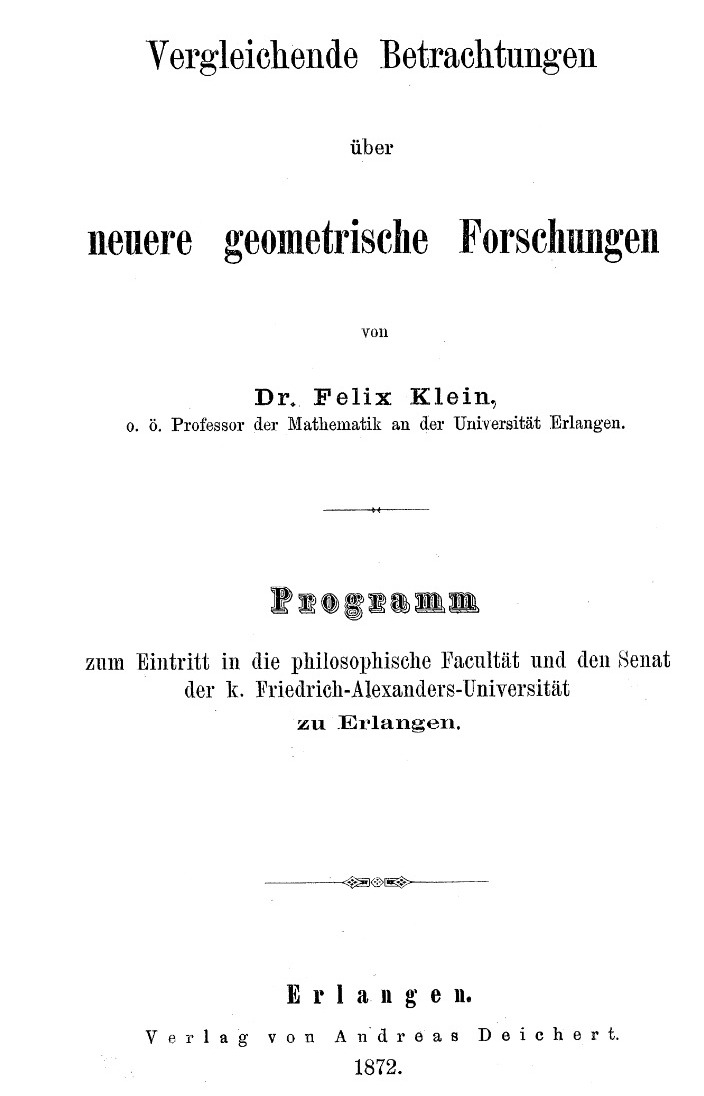 Vergleichende Betrachtungen

über

neuere geometrische Forschungen

von

Dr. Felix Klein,
o. ö. Professor der Mathematik an der Universität Erlangen.

Programm

zum Eintritt in die philosophische Facultät und den Senat der k. Friedrich-Alexanders-Universität zu Erlangen.

Erlangen.
Verlag von Andreas Deichert.
1872.